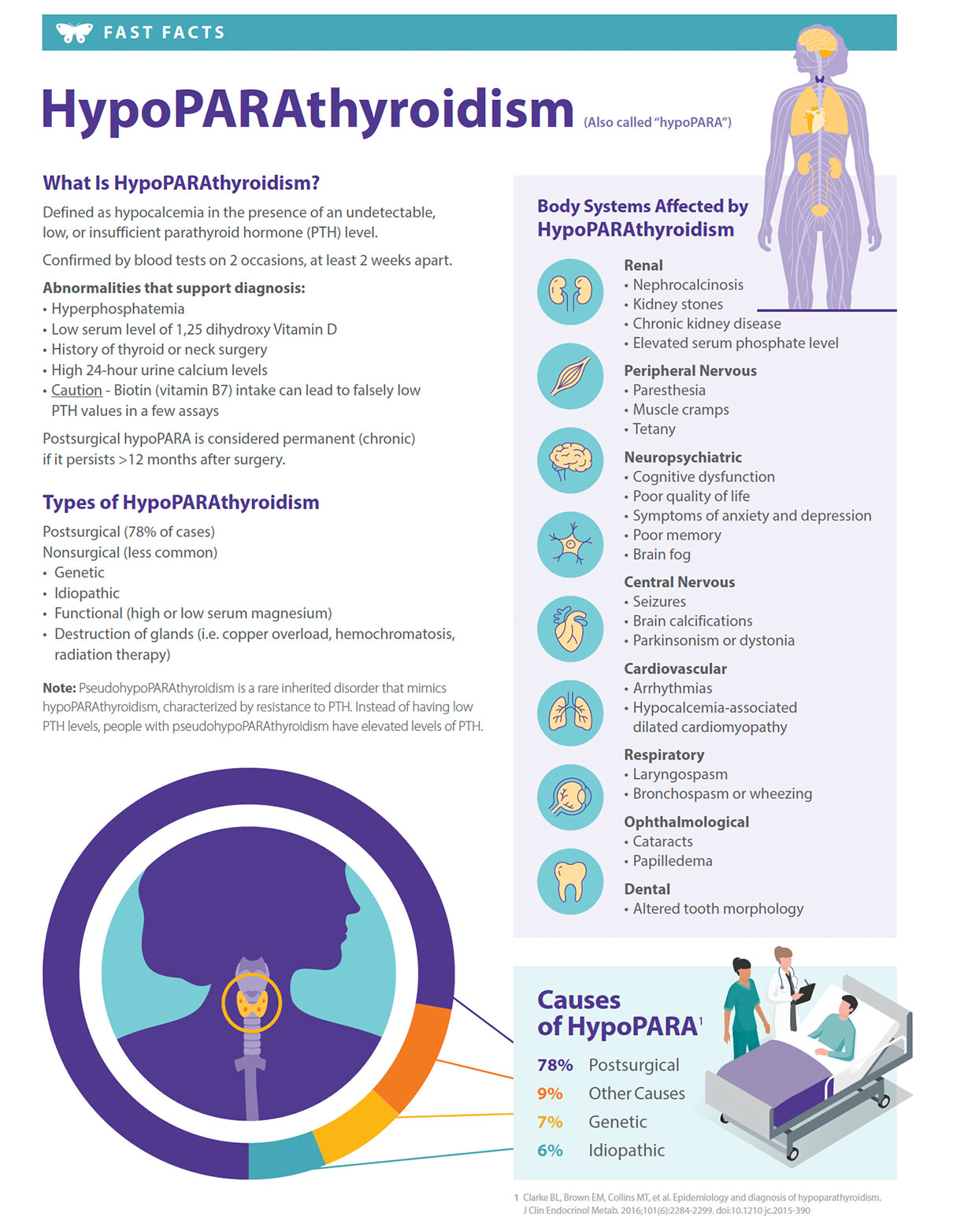 FAST FACTS

HypoPARAthyroidism (Also called "hypoPARA")

What Is HypoPARAthyroidism?

Defined as hypocalcemia in the presence of an undetectable, low, or insufficient parathyroid hormone (PTH) level.

Confirmed by blood tests on 2 occasions, at least 2 weeks apart.

Abnormalities that support diagnosis:
• Hyperphosphatemia
• Low serum level of 1,25 dihydroxy Vitamin D
• History of thyroid or neck surgery
• High 24-hour urine calcium levels
• Caution - Biotin (vitamin B7) intake can lead to falsely low PTH values in a few assays

Postsurgical hypoPARA is considered permanent (chronic) if it persists >12 months after surgery.

Types of HypoPARAthyroidism

Postsurgical (78% of cases)
Nonsurgical (less common)
• Genetic
• Idiopathic
• Functional (high or low serum magnesium)
• Destruction of glands (i.e. copper overload, hemochromatosis, radiation therapy)

Note: PseudohypoPARAthyroidism is a rare inherited disorder that mimics hypoPARAthyroidism, characterized by resistance to PTH. Instead of having low PTH levels, people with pseudohypoPARAthyroidism have elevated levels of PTH.

Body Systems Affected by HypoPARAthyroidism

Renal
• Nephrocalcinosis
• Kidney stones
• Chronic kidney disease
• Elevated serum phosphate level

Peripheral Nervous
• Paresthesia
• Muscle cramps
• Tetany

Neuropsychiatric
• Cognitive dysfunction
• Poor quality of life
• Symptoms of anxiety and depression
• Poor memory
• Brain fog

Central Nervous
• Seizures
• Brain calcifications
• Parkinsonism or dystonia

Cardiovascular
• Arrhythmias
• Hypocalcemia-associated dilated cardiomyopathy

Respiratory
• Laryngospasm
• Bronchospasm or wheezing

Ophthalmological
• Cataracts
• Papilledema

Dental
• Altered tooth morphology

Causes of HypoPARA$^1$

78% Postsurgical
9% Other Causes
7% Genetic
6% Idiopathic

1 Clarke BL, Brown EM, Collins MT, et al. Epidemiology and diagnosis of hypoparathyroidism. J Clin Endocrinol Metab. 2016;101(6):2284-2299. doi:10.1210 jc.2015-390